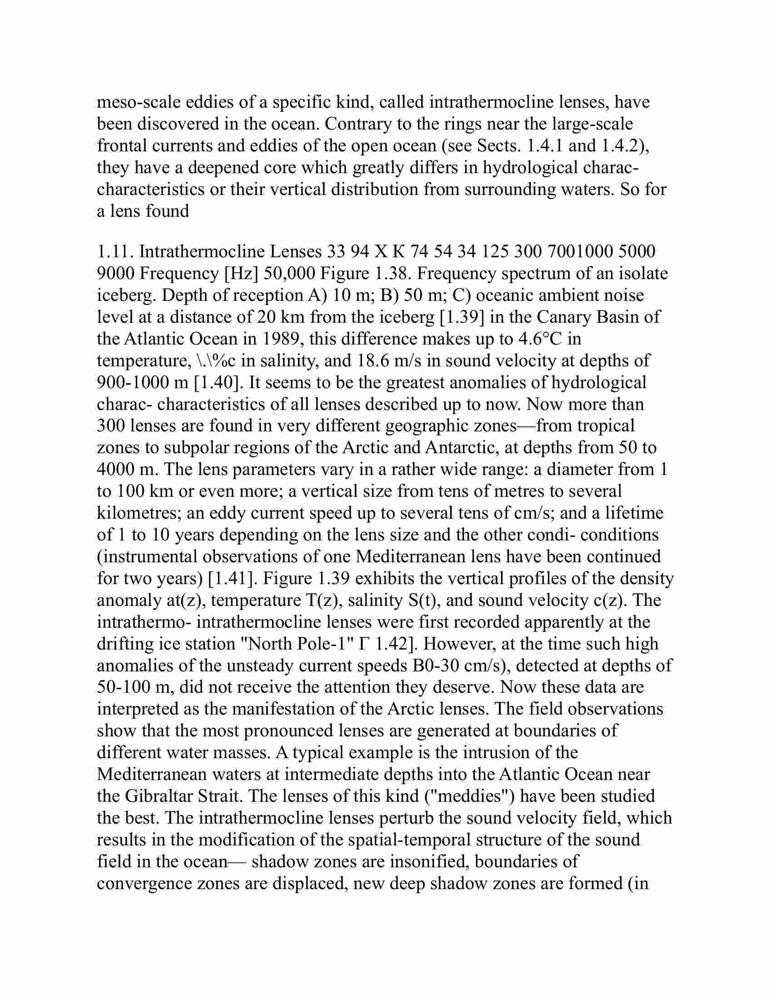 meso-scale eddies of a specific kind, called intrathermocline lenses, have been discovered in the ocean. Contrary to the rings near the large-scale frontal currents and eddies of the open ocean (see Sects. 1.4.1 and 1.4.2), they have a deepened core which greatly differs in hydrological charac- characteristics or their vertical distribution from surrounding waters. So for a lens found

1.11. Intrathermocline Lenses 33 94 X K 74 54 34 125 300 7001000 5000 9000 Frequency [Hz] 50,000 Figure 1.38. Frequency spectrum of an isolate iceberg. Depth of reception A) 10 m; B) 50 m; C) oceanic ambient noise level at a distance of 20 km from the iceberg [1.39] in the Canary Basin of the Atlantic Ocean in 1989, this difference makes up to 4.6°C in temperature, \.\%c in salinity, and 18.6 m/s in sound velocity at depths of 900-1000 m [1.40]. It seems to be the greatest anomalies of hydrological charac- characteristics of all lenses described up to now. Now more than 300 lenses are found in very different geographic zones—from tropical zones to subpolar regions of the Arctic and Antarctic, at depths from 50 to 4000 m. The lens parameters vary in a rather wide range: a diameter from 1 to 100 km or even more; a vertical size from tens of metres to several kilometres; an eddy current speed up to several tens of cm/s; and a lifetime of 1 to 10 years depending on the lens size and the other condi- conditions (instrumental observations of one Mediterranean lens have been continued for two years) [1.41]. Figure 1.39 exhibits the vertical profiles of the density anomaly at(z), temperature T(z), salinity S(t), and sound velocity c(z). The intrathermo- intrathermocline lenses were first recorded apparently at the drifting ice station "North Pole-1" Γ 1.42]. However, at the time such high anomalies of the unsteady current speeds B0-30 cm/s), detected at depths of 50-100 m, did not receive the attention they deserve. Now these data are interpreted as the manifestation of the Arctic lenses. The field observations show that the most pronounced lenses are generated at boundaries of different water masses. A typical example is the intrusion of the Mediterranean waters at intermediate depths into the Atlantic Ocean near the Gibraltar Strait. The lenses of this kind ("meddies") have been studied the best. The intrathermocline lenses perturb the sound velocity field, which results in the modification of the spatial-temporal structure of the sound field in the ocean— shadow zones are insonified, boundaries of convergence zones are displaced, new deep shadow zones are formed (in